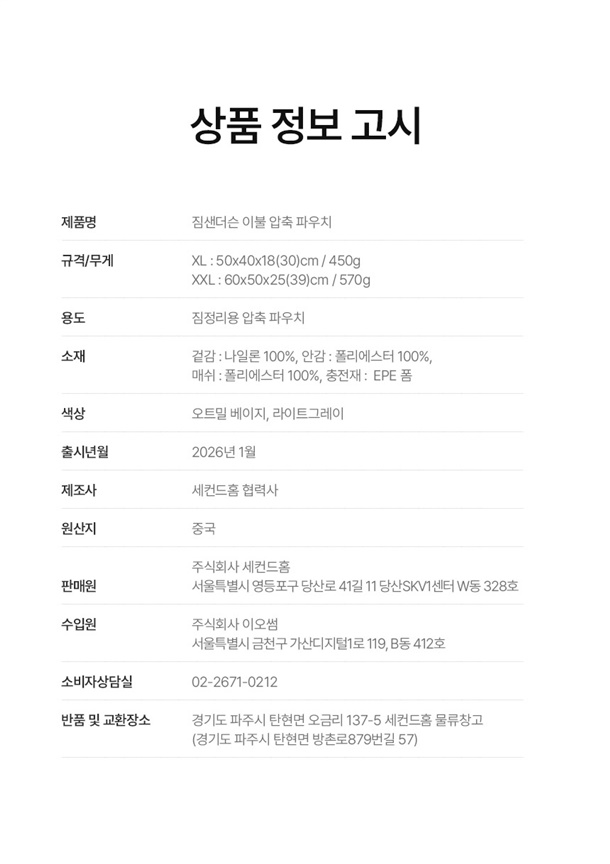 상품 정보 고시

제품명
짐샌더슨 이불 압축 파우치

규격/무게
XL : 50x40x18(30)cm / 450g
XXL : 60x50x25(39)cm / 570g

용도
짐정리용 압축 파우치

소재
겉감 : 나일론 100%, 안감 : 폴리에스터 100%,
매쉬 : 폴리에스터 100%, 충전재 : EPE 폼

색상
오트밀 베이지, 라이트그레이

출시년월
2026년 1월

제조사
세컨드홈 협력사

원산지
중국

판매원
주식회사 세컨드홈
서울특별시 영등포구 당산로 41길 11 당산SKV1센터 W동 328호

수입원
주식회사 이오썸
서울특별시 금천구 가산디지털1로 119, B동 412호

소비자상담실
02-2671-0212

반품 및 교환장소
경기도 파주시 탄현면 오금리 137-5 세컨드홈 물류창고
(경기도 파주시 탄현면 방촌로879번길 57)